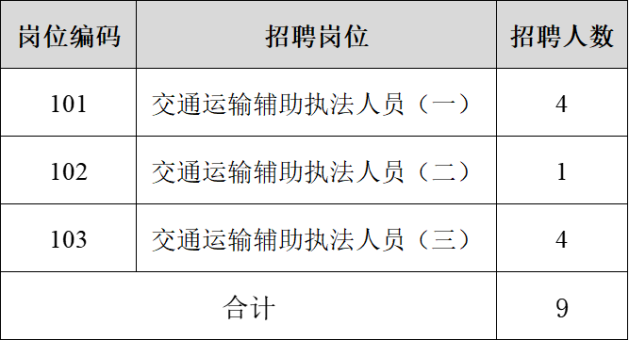 | 岗位编码 | 招聘岗位 | 招聘人数 |
|---|---|---|
| 101 | 交通运输辅助执法人员（一） | 4 |
| 102 | 交通运输辅助执法人员（二） | 1 |
| 103 | 交通运输辅助执法人员（三） | 4 |
| 合计 | | 9 |